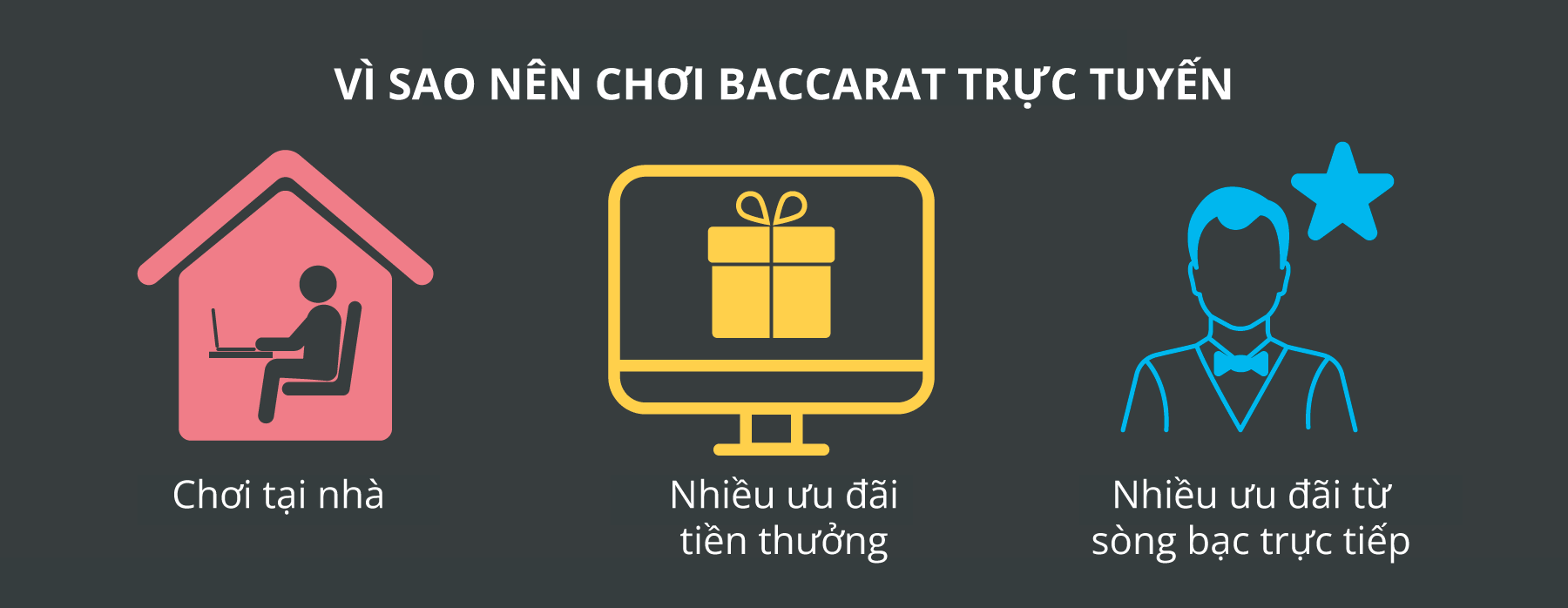 VÌ SAO NÊN CHƠI BACCARAT TRỰC TUYẾN

Chơi tại nhà

Nhiều ưu đãi tiền thưởng

Nhiều ưu đãi từ sòng bạc trực tiếp